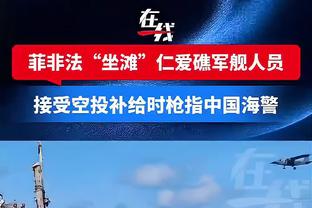 在线

菲非法“坐滩”仁爱礁军舰人员

接受空投补给时枪指中国海警

在线